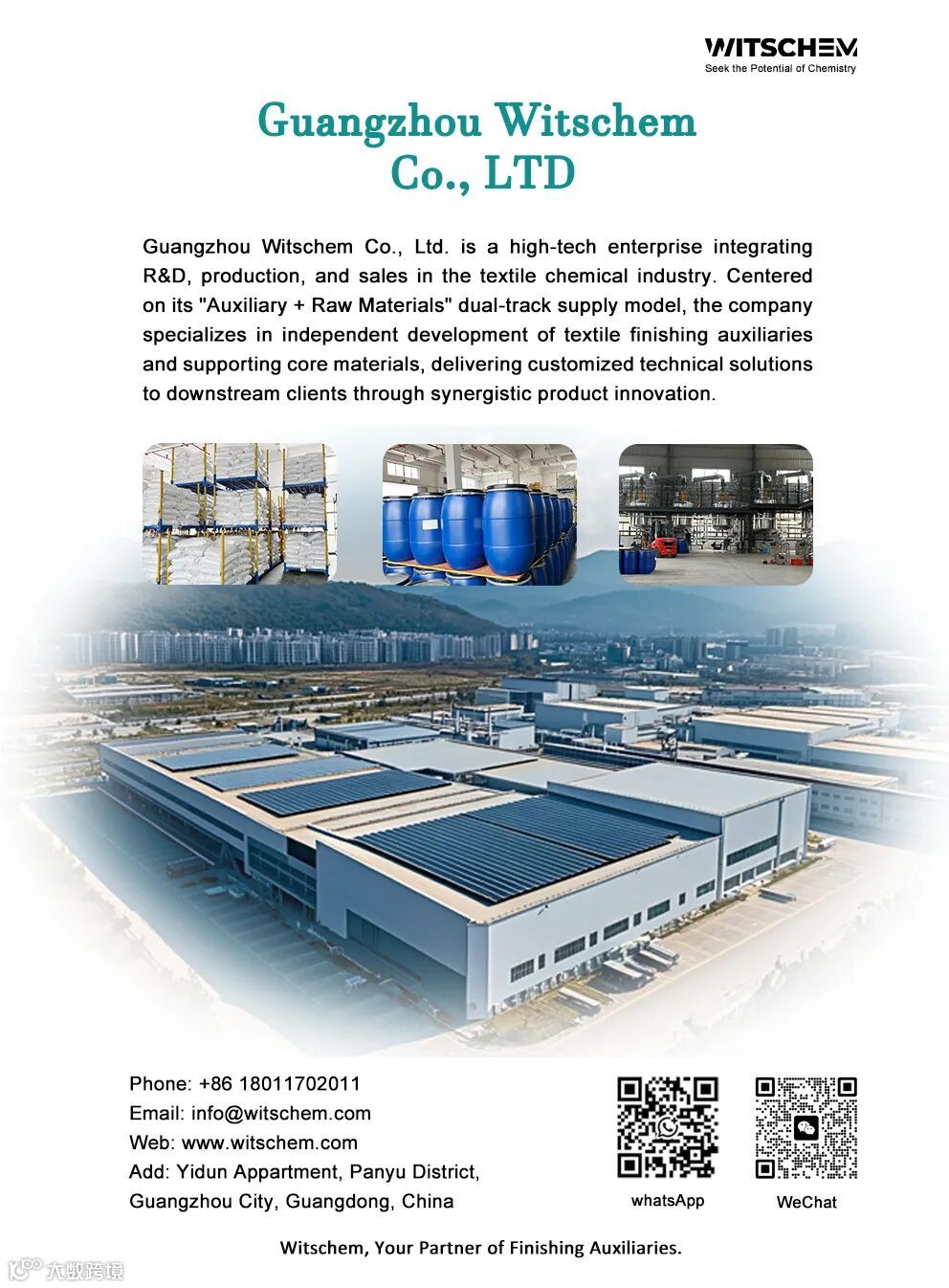 WITSCHEM
Seek the Potential of Chemistry

Guangzhou Witschem Co., LTD

Guangzhou Witschem Co., Ltd. is a high-tech enterprise integrating R&D, production, and sales in the textile chemical industry. Centered on its "Auxiliary + Raw Materials" dual-track supply model, the company specializes in independent development of textile finishing auxiliaries and supporting core materials, delivering customized technical solutions to downstream clients through synergistic product innovation.

Phone: +86 18011702011
Email: info@witschem.com
Web: www.witschem.com
Add: Yidun Appartment, Panyu District,
Guangzhou City, Guangdong, China

whatsApp

WeChat

Witschem, Your Partner of Finishing Auxiliaries.

大数跨境